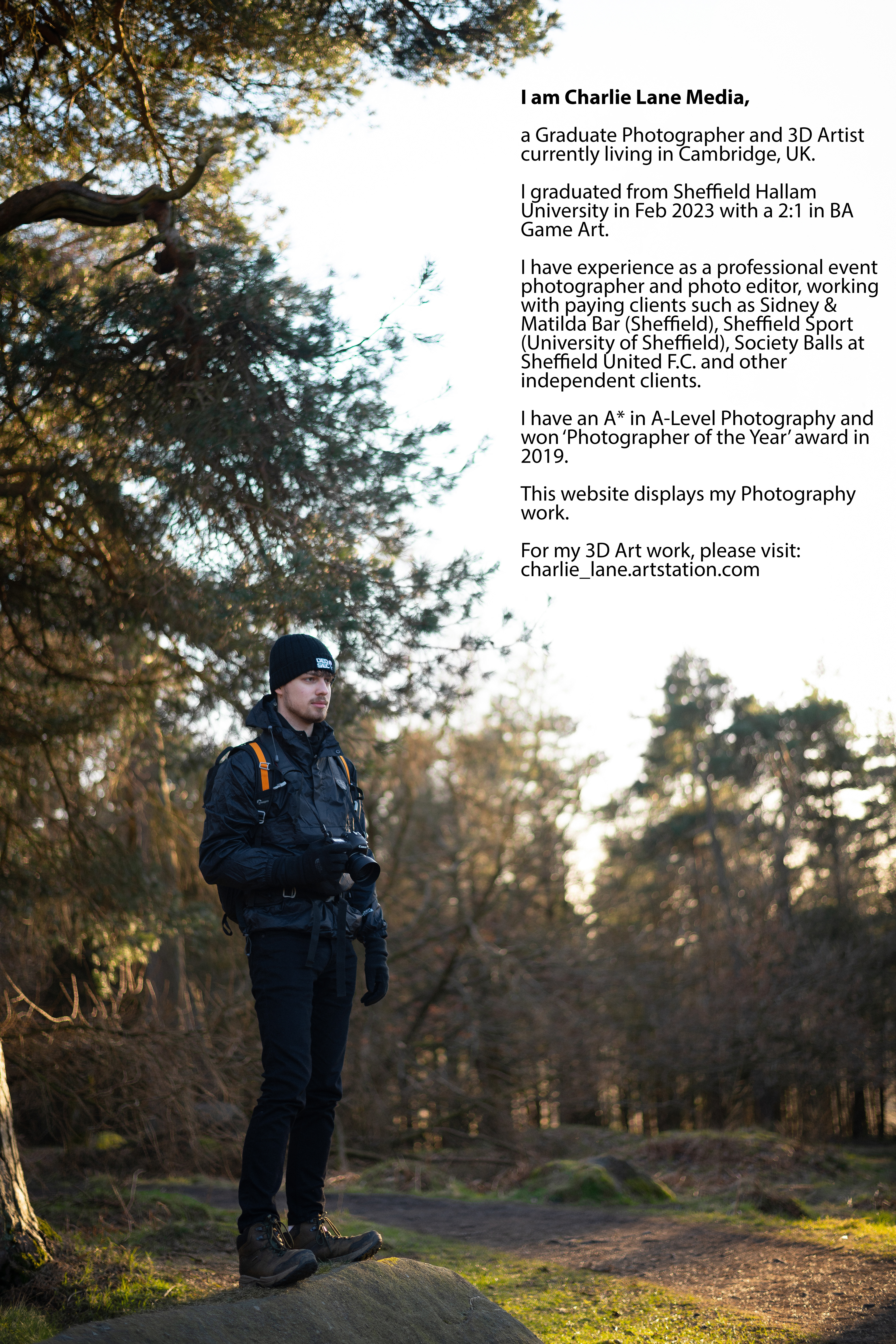 I am Charlie Lane Media,

a Graduate Photographer and 3D Artist currently living in Cambridge, UK.

I graduated from Sheffield Hallam University in Feb 2023 with a 2:1 in BA Game Art.

I have experience as a professional event photographer and photo editor, working with paying clients such as Sidney & Matilda Bar (Sheffield), Sheffield Sport (University of Sheffield), Society Balls at Sheffield United F.C. and other independent clients.

I have an A* in A-Level Photography and won 'Photographer of the Year' award in 2019.

This website displays my Photography work.

For my 3D Art work, please visit:
charlie_lane.artstation.com